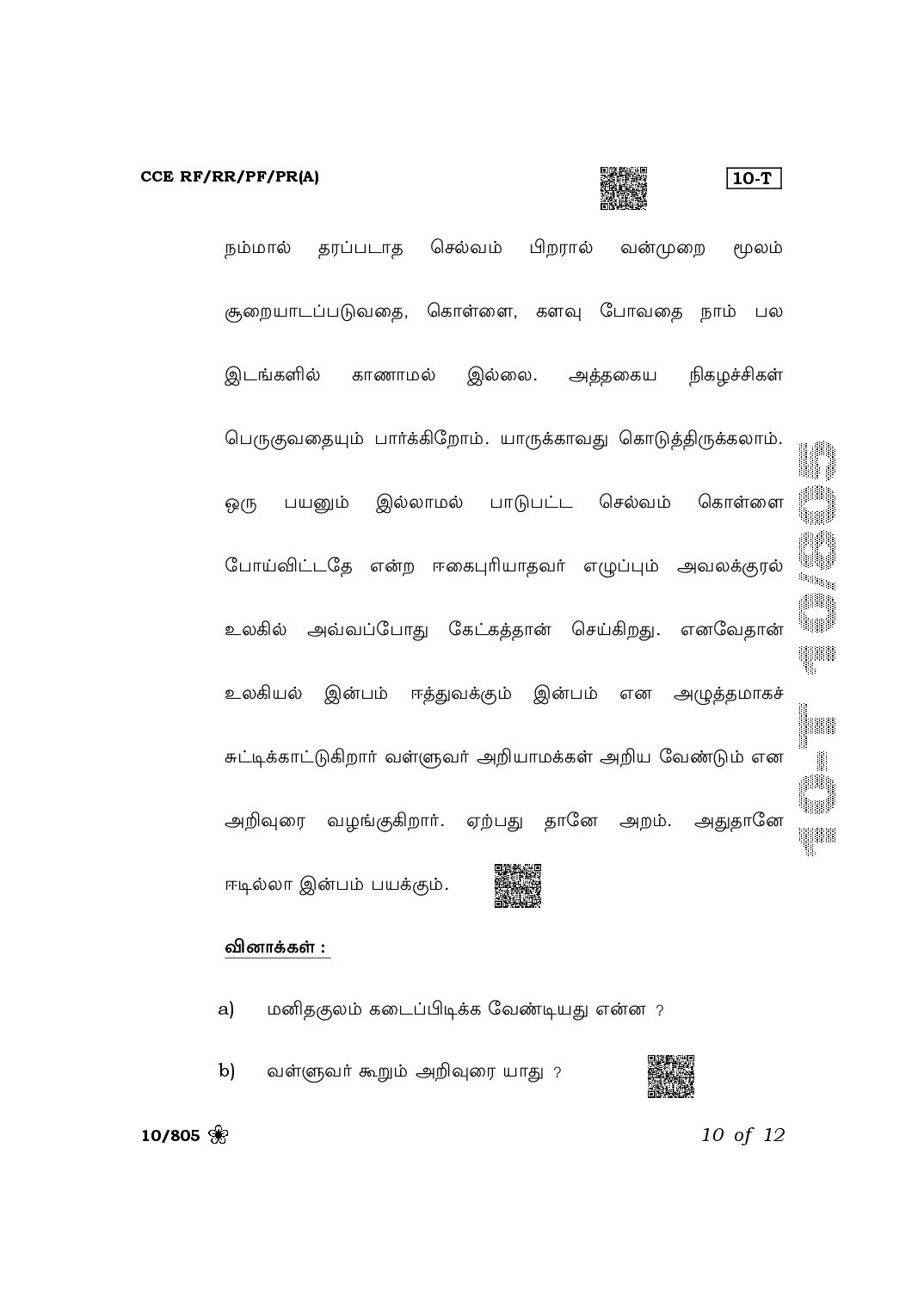 CCE RF/RR/PF/PR(A)

10-T

நம்மால் தரப்படாத செல்வம் பிறரால் வன்முறை மூலம் சூறையாடப்படுவதை, கொள்ளை, களவு போவதை நாம் பல இடங்களில் காணாமல் இல்லை. அத்தகைய நிகழச்சிகள் பெருகுவதையும் பார்க்கிறோம். யாருக்காவது கொடுத்திருக்கலாம். ஒரு பயனும் இல்லாமல் பாடுபட்ட செல்வம் கொள்ளை போய்விட்டதே என்ற ஈகைபுரியாதவர் எழுப்பும் அவலக்குரல் உலகில் அவ்வப்போது கேட்கத்தான் செய்கிறது. எனவேதான் உலகியல் இன்பம் ஈத்துவக்கும் இன்பம் என அழுத்தமாகச் சுட்டிக்காட்டுகிறார் வள்ளுவர் அறியாமக்கள் அறிய வேண்டும் என அறிவுரை வழங்குகிறார். ஏற்பது தானே அறம். அதுதானே ஈடில்லா இன்பம் பயக்கும்.

வினாக்கள் :

a) மனிதகுலம் கடைப்பிடிக்க வேண்டியது என்ன ?

b) வள்ளுவர் கூறும் அறிவுரை யாது ?

10/805

10 of 12

10-T 10/805